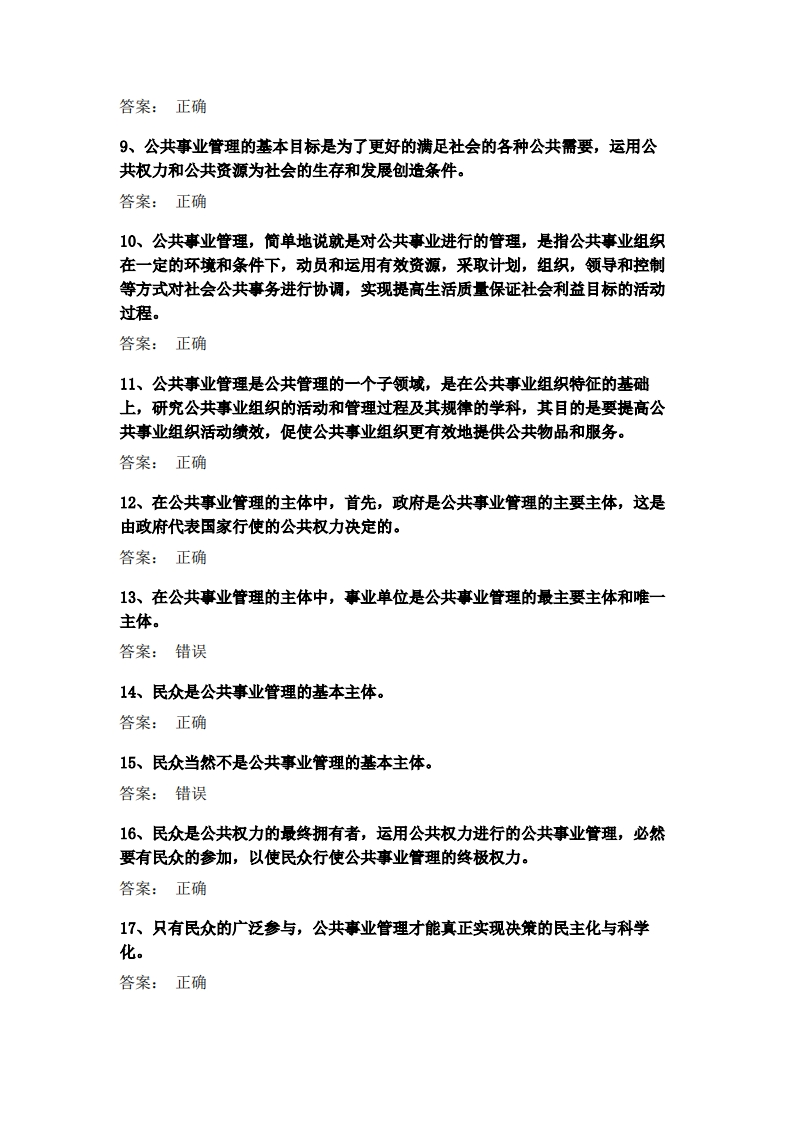 答案： 正确

9、公共事业管理的基本目标是为了更好的满足社会的各种公共需要，运用公共权力和公共资源为社会的生存和发展创造条件。

答案： 正确

10、公共事业管理，简单地说就是对公共事业进行的管理，是指公共事业组织在一定的环境和条件下，动员和运用有效资源，采取计划，组织，领导和控制等方式对社会公共事务进行协调，实现提高生活质量保证社会利益目标的活动过程。

答案： 正确

11、公共事业管理是公共管理的一个子领域，是在公共事业组织特征的基础上，研究公共事业组织的活动和管理过程及其规律的学科，其目的是要提高公共事业组织活动绩效，促使公共事业组织更有效地提供公共物品和服务。

答案： 正确

12、在公共事业管理的主体中，首先，政府是公共事业管理的主要主体，这是由政府代表国家行使的公共权力决定的。

答案： 正确

13、在公共事业管理的主体中，事业单位是公共事业管理的最主要主体和唯一主体。

答案： 错误

14、民众是公共事业管理的基本主体。

答案： 正确

15、民众当然不是公共事业管理的基本主体。

答案： 错误

16、民众是公共权力的最终拥有者，运用公共权力进行的公共事业管理，必然要有民众的参加，以使民众行使公共事业管理的终极权力。

答案： 正确

17、只有民众的广泛参与，公共事业管理才能真正实现决策的民主化与科学化。

答案： 正确